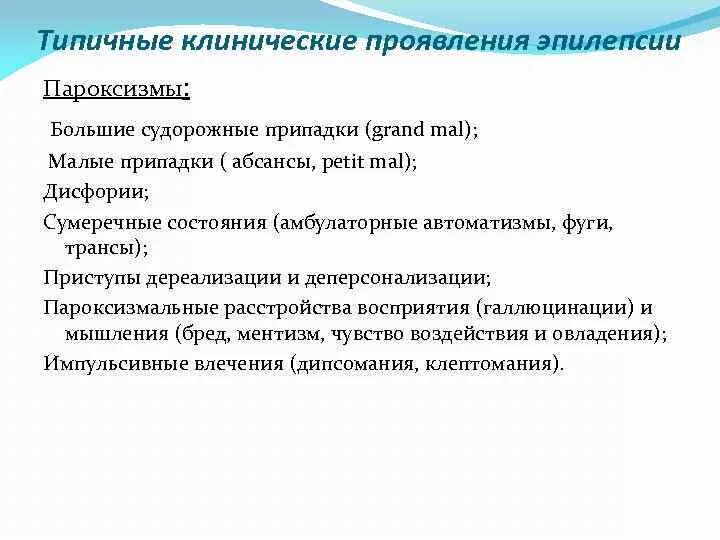 Типичные клинические проявления эпилепсии

Пароксизмы:

Большие судорожные припадки (grand mal);

Малые припадки ( абсансы, petit mal);

Дисфории;

Сумеречные состояния (амбулаторные автоматизмы, фуги, трансы);

Приступы дереализации и деперсонализации;

Пароксизмальные расстройства восприятия (галлюцинации) и мышления (бред, ментизм, чувство воздействия и овладения);

Импульсивные влечения (дипсомания, клептомания).